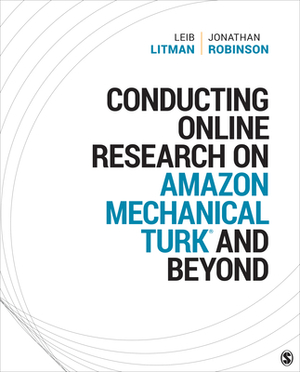 LEIB LITMAN

JONATHAN ROBINSON

CONDUCTING ONLINE RESEARCH ON AMAZON MECHANICAL TURK® AND BEYOND

S